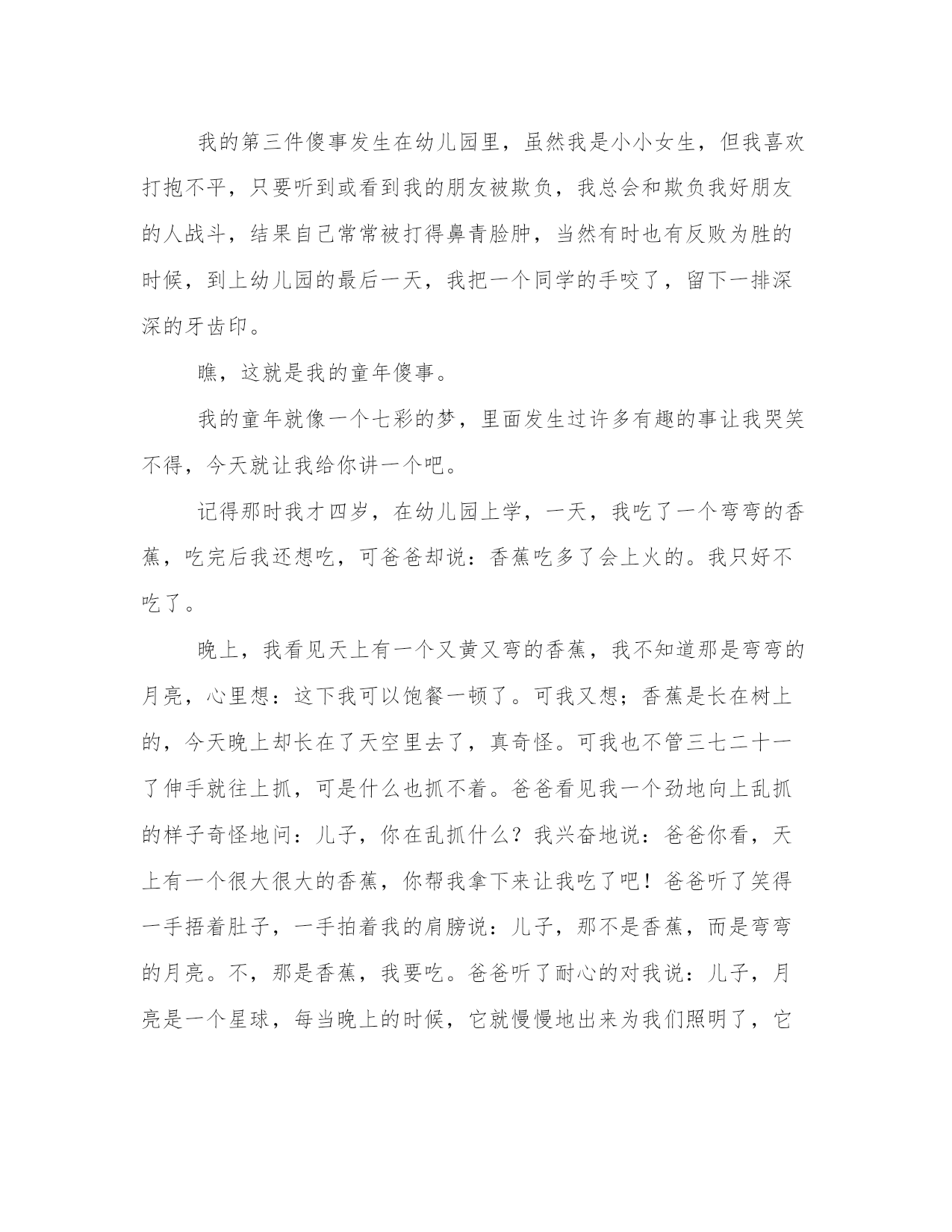 我的第三件傻事发生在幼儿园里，虽然我是小小女生，但我喜欢打抱不平，只要听到或看到我的朋友被欺负，我总会和欺负我好朋友的人战斗，结果自己常常被打得鼻青脸肿，当然有时也有反败为胜的时候，到上幼儿园的最后一天，我把一个同学的手咬了，留下一排深深的牙齿印。

瞧，这就是我的童年傻事。

我的童年就像一个七彩的梦，里面发生过许多有趣的事让我哭笑不得，今天就让我给你讲一个吧。

记得那时我才四岁，在幼儿园上学，一天，我吃了一个弯弯的香蕉，吃完后我还想吃，可爸爸却说：香蕉吃多了会上火的。我只好不吃了。

晚上，我看见天上有一个又黄又弯的香蕉，我不知道那是弯弯的月亮，心里想：这下我可以饱餐一顿了。可我又想；香蕉是长在树上的，今天晚上却长在了天空里去了，真奇怪。可我也不管三七二十一了伸手就往上抓，可是什么也抓不着。爸爸看见我一个劲地向上乱抓的样子奇怪地问：儿子，你在乱抓什么？我兴奋地说：爸爸你看，天上有一个很大很大的香蕉，你帮我拿下来让我吃了吧！爸爸听了笑得一手捂着肚子，一手拍着我的肩膀说：儿子，那不是香蕉，而是弯弯的月亮。不，那是香蕉，我要吃。爸爸听了耐心的对我说：儿子，月亮是一个星球，每当晚上的时候，它就慢慢地出来为我们照明了，它